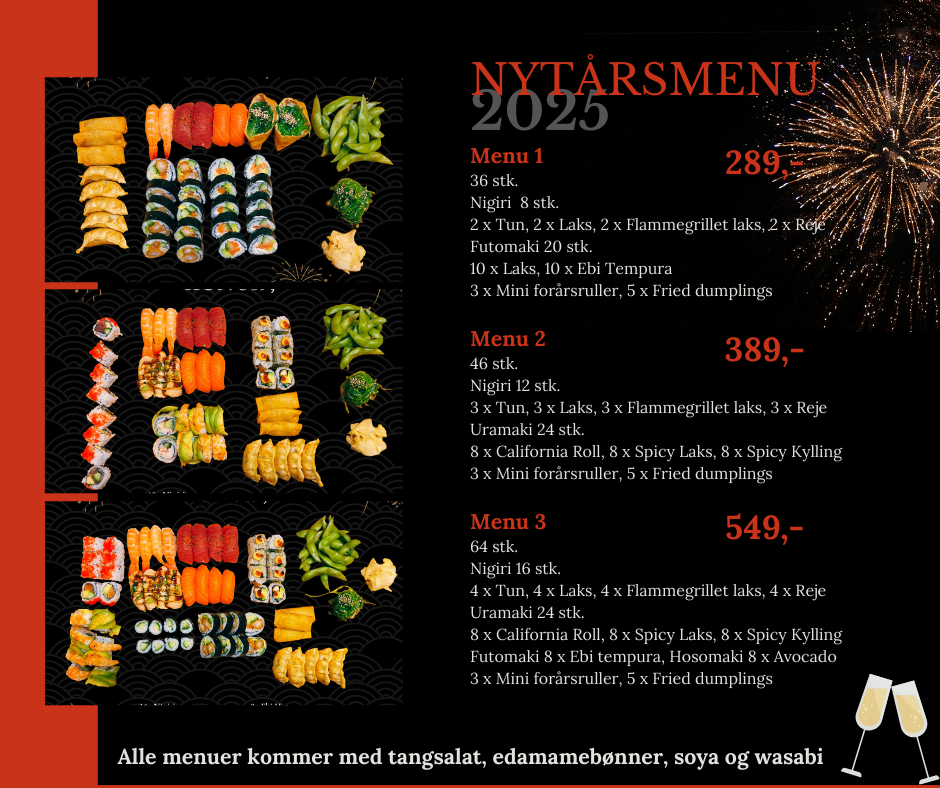 NYTÅRSMENU
2025

Menu 1
289,-
36 stk.
Nigiri 8 stk.
2 x Tun, 2 x Laks, 2 x Flammegrillet laks, 2 x Reje
Futomaki 20 stk.
10 x Laks, 10 x Ebi Tempura
3 x Mini forårsruller, 5 x Fried dumplings

Menu 2
389,-
46 stk.
Nigiri 12 stk.
3 x Tun, 3 x Laks, 3 x Flammegrillet laks, 3 x Reje
Uramaki 24 stk.
8 x California Roll, 8 x Spicy Laks, 8 x Spicy Kylling
3 x Mini forårsruller, 5 x Fried dumplings

Menu 3
549,-
64 stk.
Nigiri 16 stk.
4 x Tun, 4 x Laks, 4 x Flammegrillet laks, 4 x Reje
Uramaki 24 stk.
8 x California Roll, 8 x Spicy Laks, 8 x Spicy Kylling
Futomaki 8 x Ebi tempura, Hosomaki 8 x Avocado
3 x Mini forårsruller, 5 x Fried dumplings

Alle menuer kommer med tangsalat, edamamebønner, soya og wasabi